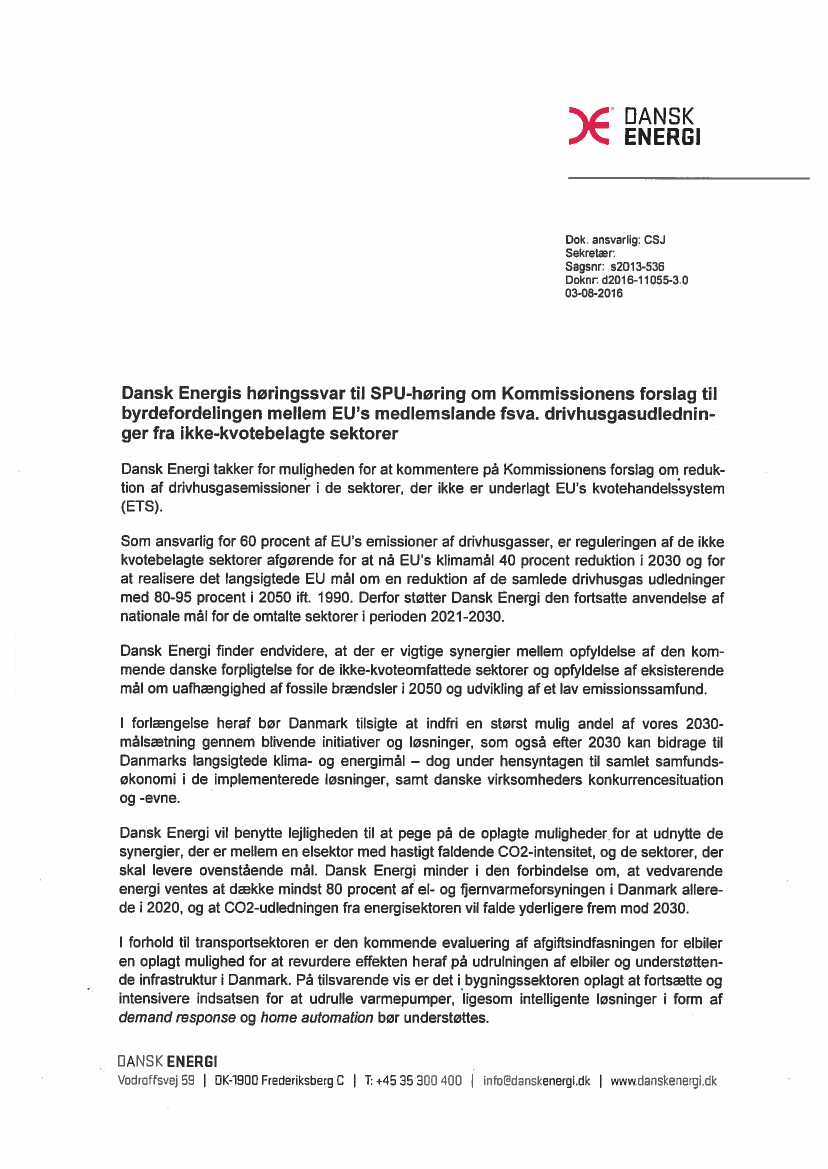 DANSK ENERGI

Dok. ansvarlig: CSJ
Sekretær:
Sagsnr: s2013-536
Doknr: d2016-11055-3.0
03-08-2016

Dansk Energis høringssvar til SPU-høring om Kommissionens forslag til byrdefordelingen mellem EU's medlemslande fsva. drivhusgasudledninger fra ikke-kvotebelagte sektorer

Dansk Energi takker for muligheden for at kommentere på Kommissionens forslag om reduktion af drivhusgasemissioner i de sektorer, der ikke er underlagt EU's kvotehandelssystem (ETS).

Som ansvarlig for 60 procent af EU's emissioner af drivhusgasser, er reguleringen af de ikke kvotebelagte sektorer afgørende for at nå EU's klimamål 40 procent reduktion i 2030 og for at realisere det langsigtede EU mål om en reduktion af de samlede drivhusgas udledninger med 80-95 procent i 2050 ift. 1990. Derfor støtter Dansk Energi den fortsatte anvendelse af nationale mål for de omtalte sektorer i perioden 2021-2030.

Dansk Energi finder endvidere, at der er vigtige synergier mellem opfyldelse af den kommende danske forpligtelse for de ikke-kvoteomfattede sektorer og opfyldelse af eksisterende mål om uafhængighed af fossile brændsler i 2050 og udvikling af et lav emissionssamfund.

I forlængelse heraf bør Danmark tilsigte at indfri en størst mulig andel af vores 2030-målsætning gennem blivende initiativer og løsninger, som også efter 2030 kan bidrage til Danmarks langsigtede klima- og energimål – dog under hensyntagen til samlet samfundsøkonomi i de implementerede løsninger, samt danske virksomheders konkurrencesituation og -evne.

Dansk Energi vil benytte lejligheden til at pege på de oplagte muligheder for at udnytte de synergier, der er mellem en elsektor med hastigt faldende CO2-intensitet, og de sektorer, der skal levere ovenstående mål. Dansk Energi minder i den forbindelse om, at vedvarende energi ventes at dække mindst 80 procent af el- og fjernvarmeforsyningen i Danmark allerede i 2020, og at CO2-udledningen fra energisektoren vil falde yderligere frem mod 2030.

I forhold til transportsektoren er den kommende evaluering af afgiftsindfasningen for elbiler en oplagt mulighed for at revurdere effekten heraf på udrulningen af elbiler og understøttende infrastruktur i Danmark. På tilsvarende vis er det i bygningssektoren oplagt at fortsætte og intensivere indsatsen for at udrulle varmepumper, ligesom intelligente løsninger i form af demand response og home automation bør understøttes.

DANSK ENERGI
Vodroffsvej 59 | DK-1900 Frederiksberg C | T: +45 35 300 400 | info@danskenergi.dk | www.danskenergi.dk